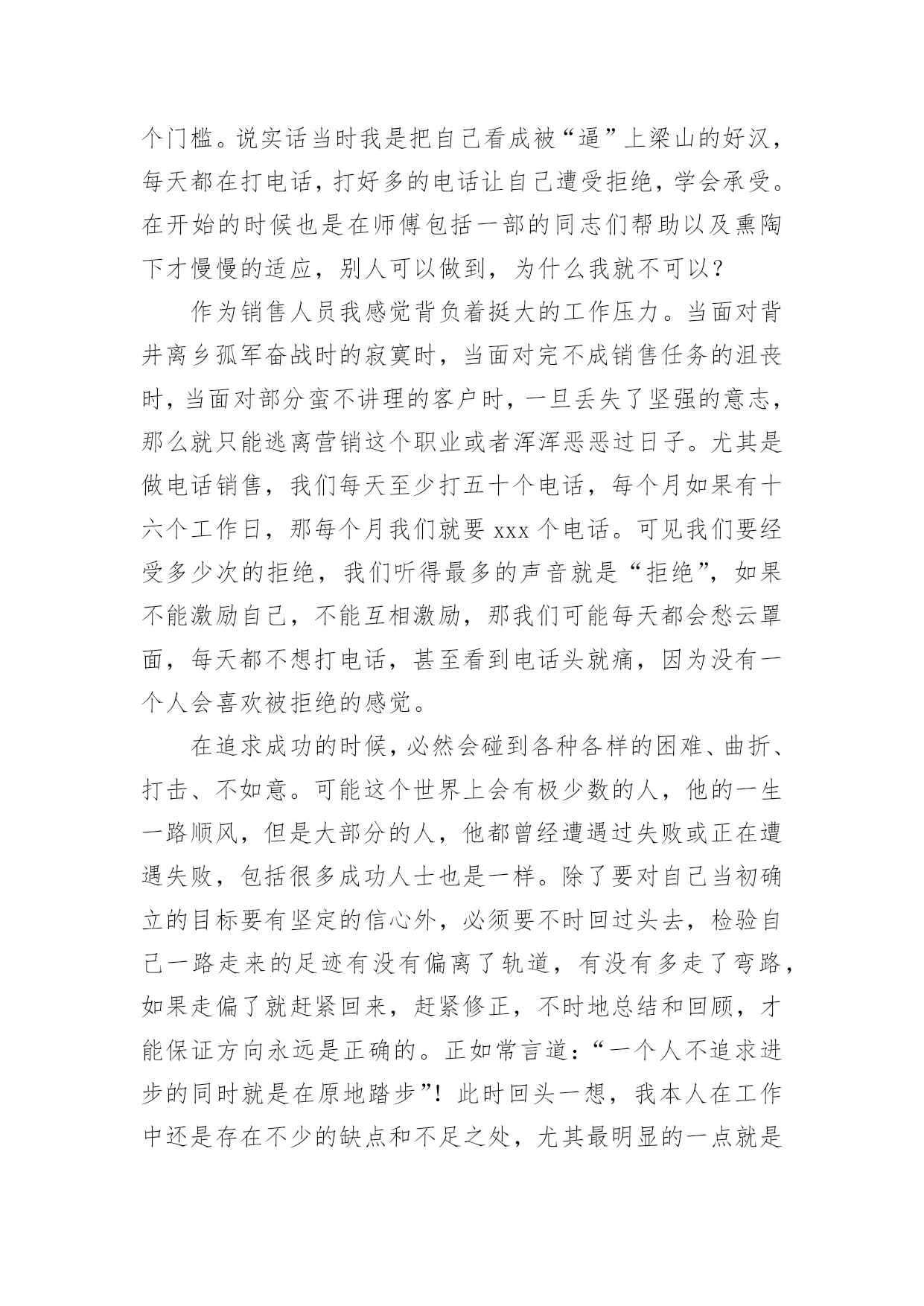 个门槛。说实话当时我是把自己看成被“逼”上梁山的好汉，每天都在打电话，打好多的电话让自己遭受拒绝，学会承受。在开始的时候也是在师傅包括一部的同志们帮助以及熏陶下才慢慢的适应，别人可以做到，为什么我就不可以？

作为销售人员我感觉背负着挺大的工作压力。当面对背井离乡孤军奋战时的寂寞时，当面对完不成销售任务的沮丧时，当面对部分蛮不讲理的客户时，一旦丢失了坚强的意志，那么就只能逃离营销这个职业或者浑浑恶恶过日子。尤其是做电话销售，我们每天至少打五十个电话，每个月如果有十六个工作日，那每个月我们就要 xxx 个电话。可见我们要经受多少次的拒绝，我们听得最多的声音就是“拒绝”，如果不能激励自己，不能互相激励，那我们可能每天都会愁云罩面，每天都不想打电话，甚至看到电话头就痛，因为没有一个人会喜欢被拒绝的感觉。

在追求成功的时候，必然会碰到各种各样的困难、曲折、打击、不如意。可能这个世界上会有极少数的人，他的一生一路顺风，但是大部分的人，他都曾经遭遇过失败或正在遭遇失败，包括很多成功人士也是一样。除了要对自己当初确立的目标要有坚定的信心外，必须要不时回过头去，检验自己一路走来的足迹有没有偏离了轨道，有没有多走了弯路，如果走偏了就赶紧回来，赶紧修正，不时地总结和回顾，才能保证方向永远是正确的。正如常言道：“一个人不追求进步的同时就是在原地踏步”！此时回头一想，我本人在工作中还是存在不少的缺点和不足之处，尤其最明显的一点就是